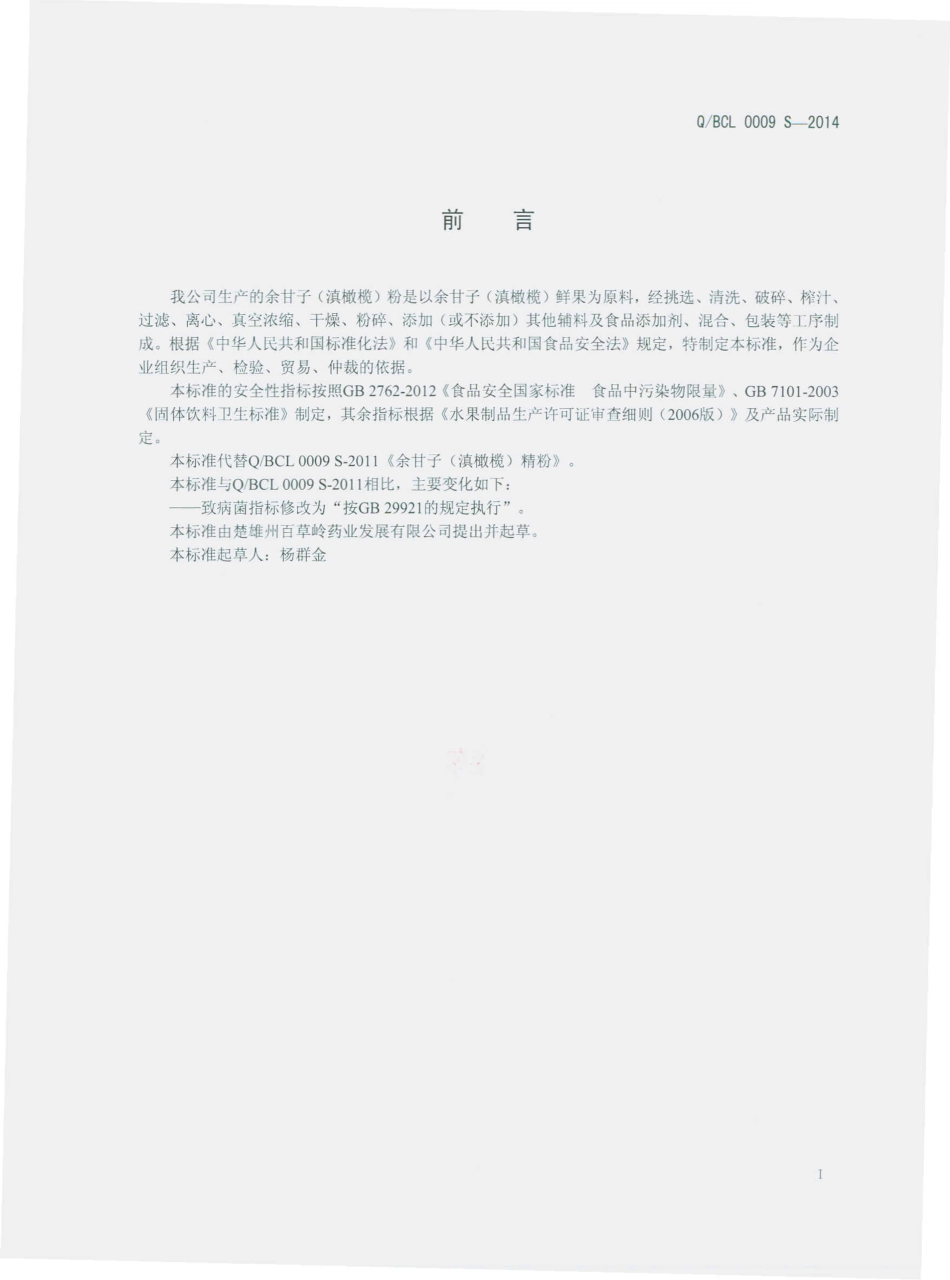 Q/BCL 0009 S—2014

前　言

我公司生产的余甘子（滇橄榄）粉是以余甘子（滇橄榄）鲜果为原料，经挑选、清洗、破碎、榨汁、过滤、离心、真空浓缩、干燥、粉碎、添加（或不添加）其他辅料及食品添加剂、混合、包装等工序制成。根据《中华人民共和国标准化法》和《中华人民共和国食品安全法》规定，特制定本标准，作为企业组织生产、检验、贸易、仲裁的依据。

本标准的安全性指标按照GB 2762-2012《食品安全国家标准　食品中污染物限量》、GB 7101-2003《固体饮料卫生标准》制定，其余指标根据《水果制品生产许可证审查细则（2006版）》及产品实际制定。

本标准代替Q/BCL 0009 S-2011《余甘子（滇橄榄）精粉》。

本标准与Q/BCL 0009 S-2011相比，主要变化如下：

——致病菌指标修改为“按GB 29921的规定执行”。

本标准由楚雄州百草岭药业发展有限公司提出并起草。

本标准起草人：杨群金

I